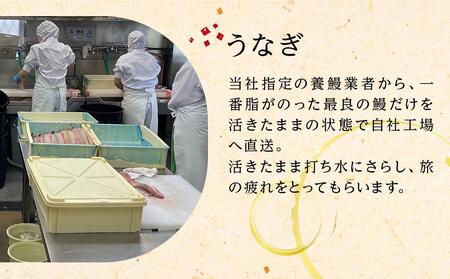 うなぎ

当社指定の養鰻業者から、一番脂がのった最良の鰻だけを活きたままの状態で自社工場へ直送。
活きたまま打ち水にさらし、旅の疲れをとってもらいます。